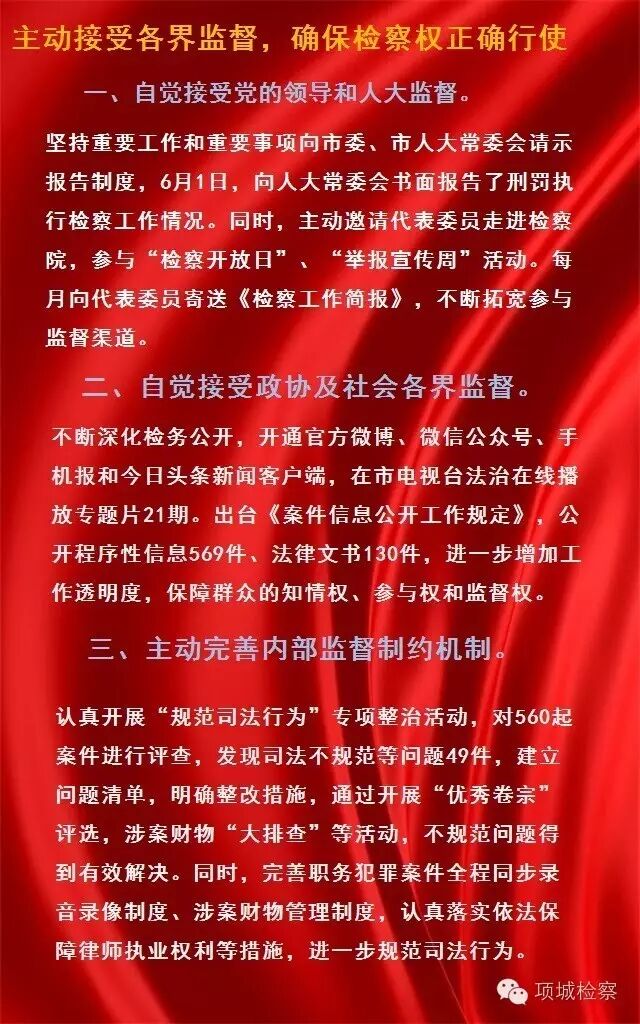 主动接受各界监督，确保检察权正确行使

一、自觉接受党的领导和人大监督。

坚持重要工作和重要事项向市委、市人大常委会请示报告制度，6月1日，向人大常委会书面报告了刑罚执行检察工作情况。同时，主动邀请代表委员走进检察院，参与“检察开放日”、“举报宣传周”活动。每月向代表委员寄送《检察工作简报》，不断拓宽参与监督渠道。

二、自觉接受政协及社会各界监督。

不断深化检务公开，开通官方微博、微信公众号、手机报和今日头条新闻客户端，在市电视台法治在线播放专题片21期。出台《案件信息公开工作规定》，公开程序性信息569件、法律文书130件，进一步增加工作透明度，保障群众的知情权、参与权和监督权。

三、主动完善内部监督制约机制。

认真开展“规范司法行为”专项整治活动，对560起案件进行评查，发现司法不规范等问题49件，建立问题清单，明确整改措施，通过开展“优秀卷宗”评选，涉案财物“大排查”等活动，不规范问题得到有效解决。同时，完善职务犯罪案件全程同步录音录像制度、涉案财物管理制度，认真落实依法保障律师执业权利等措施，进一步规范司法行为。

项城检察